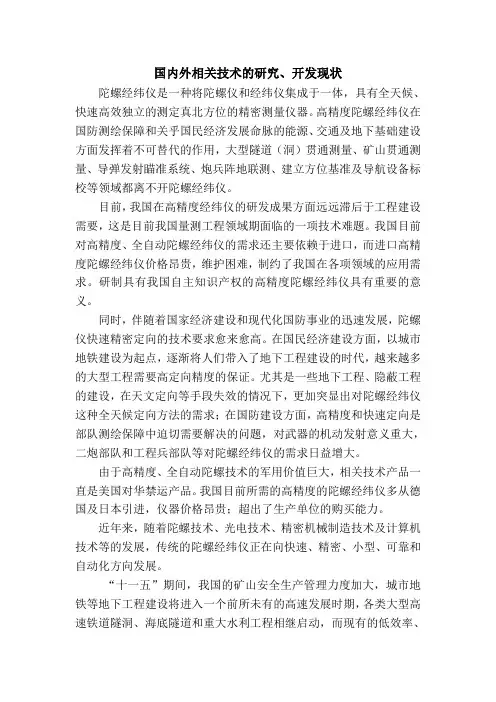 国内外相关技术的研究、开发现状

陀螺经纬仪是一种将陀螺仪和经纬仪集成于一体，具有全天候、快速高效独立的测定真北方位的精密测量仪器。高精度陀螺经纬仪在国防测绘保障和关乎国民经济发展命脉的能源、交通及地下基础建设方面发挥着不可替代的作用，大型隧道（洞）贯通测量、矿山贯通测量、导弹发射瞄准系统、炮兵阵地联测、建立方位基准及导航设备标校等领域都离不开陀螺经纬仪。

目前，我国在高精度经纬仪的研发成果方面远远滞后于工程建设需要，这是目前我国量测工程领域期面临的一项技术难题。我国目前对高精度、全自动陀螺经纬仪的需求还主要依赖于进口，而进口高精度陀螺经纬仪价格昂贵，维护困难，制约了我国在各项领域的应用需求。研制具有我国自主知识产权的高精度陀螺经纬仪具有重要的意义。

同时，伴随着国家经济建设和现代化国防事业的迅速发展，陀螺仪快速精密定向的技术要求愈来愈高。在国民经济建设方面，以城市地铁建设为起点，逐渐将人们带入了地下工程建设的时代，越来越多的大型工程需要高定向精度的保证。尤其是一些地下工程、隐蔽工程的建设，在天文定向等手段失效的情况下，更加突显出对陀螺经纬仪这种全天候定向方法的需求；在国防建设方面，高精度和快速定向是部队测绘保障中迫切需要解决的问题，对武器的机动发射意义重大，二炮部队和工程兵部队等对陀螺经纬仪的需求日益增大。

由于高精度、全自动陀螺技术的军用价值巨大，相关技术产品一直是美国对华禁运产品。我国目前所需的高精度的陀螺经纬仪多从德国及日本引进，仪器价格昂贵；超出了生产单位的购买能力。

近年来，随着陀螺技术、光电技术、精密机械制造技术及计算机技术等的发展，传统的陀螺经纬仪正在向快速、精密、小型、可靠和自动化方向发展。

“十一五”期间，我国的矿山安全生产管理力度加大，城市地铁等地下工程建设将进入一个前所未有的高速发展时期，各类大型高速铁道隧洞、海底隧道和重大水利工程相继启动，而现有的低效率、